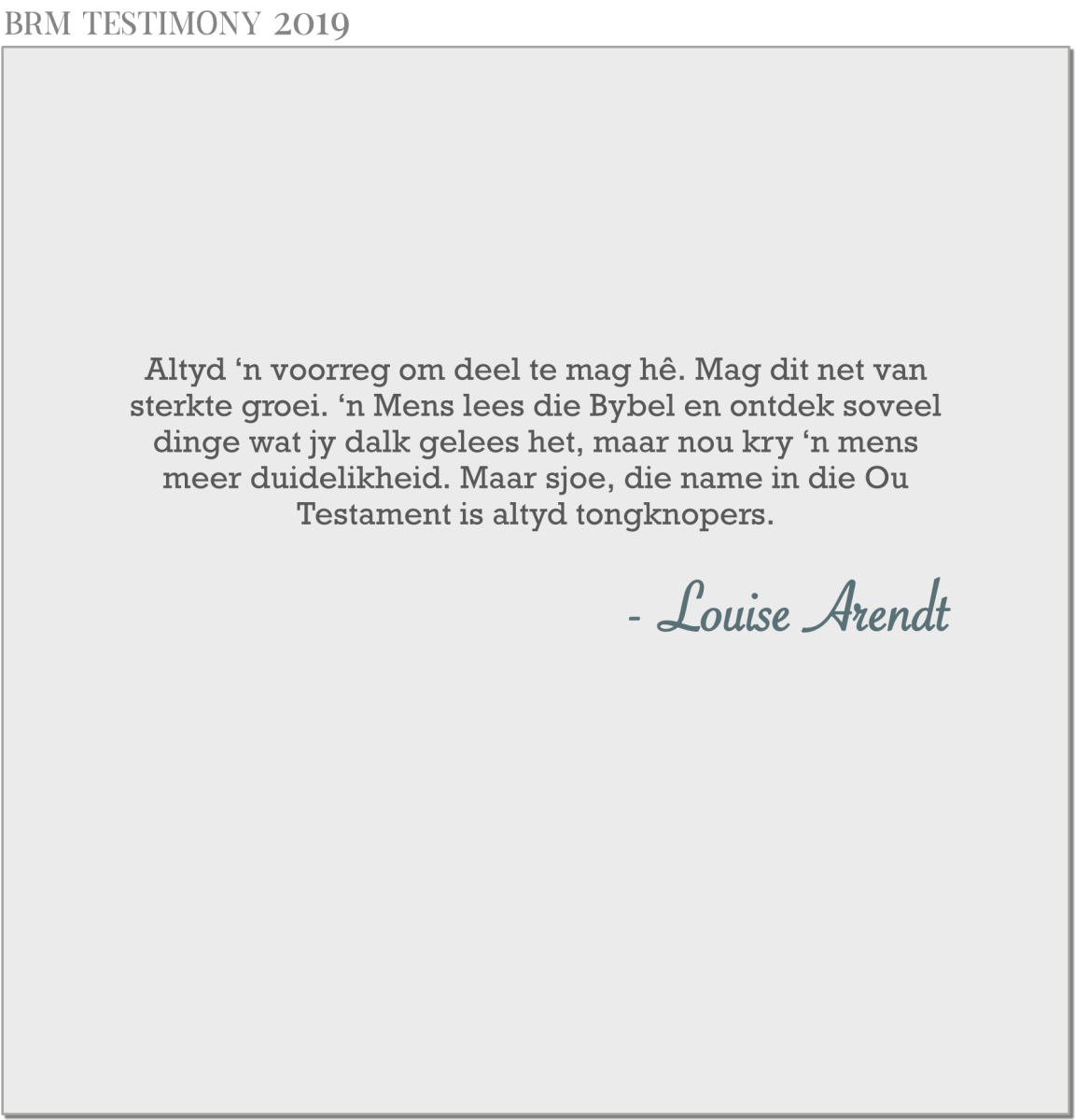 BRM TESTIMONY 2019

Altyd 'n voorreg om deel te mag hê. Mag dit net van sterkte groei. 'n Mens lees die Bybel en ontdek soveel dinge wat jy dalk gelees het, maar nou kry 'n mens meer duidelikheid. Maar sjoe, die name in die Ou Testament is altyd tongknopers.

- Louise Arendt